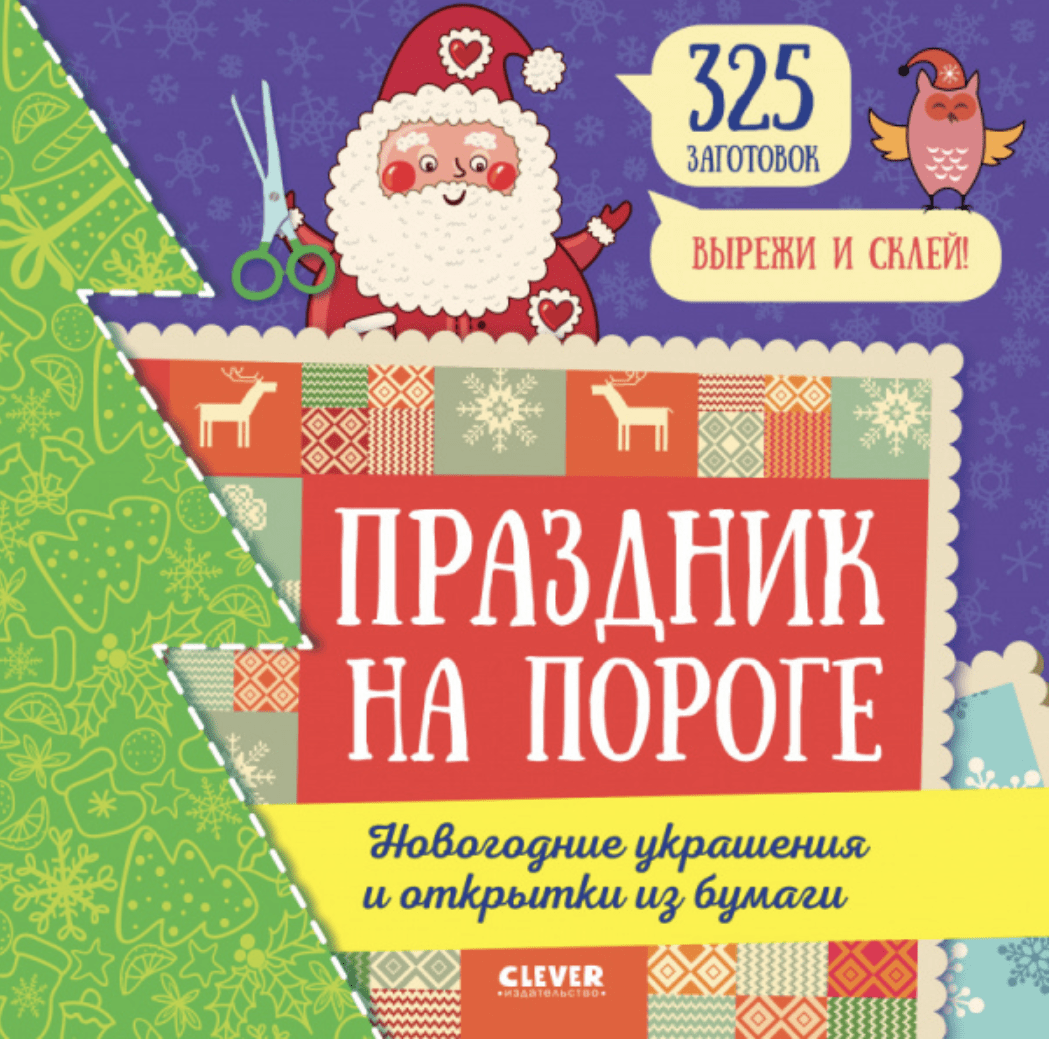 325 ЗАГОТОВОК

ВЫРЕЖИ И СКЛЕЙ!

ПРАЗДНИК НА ПОРОГЕ

Новогодние украшения и открытки из бумаги

CLEVER издательство